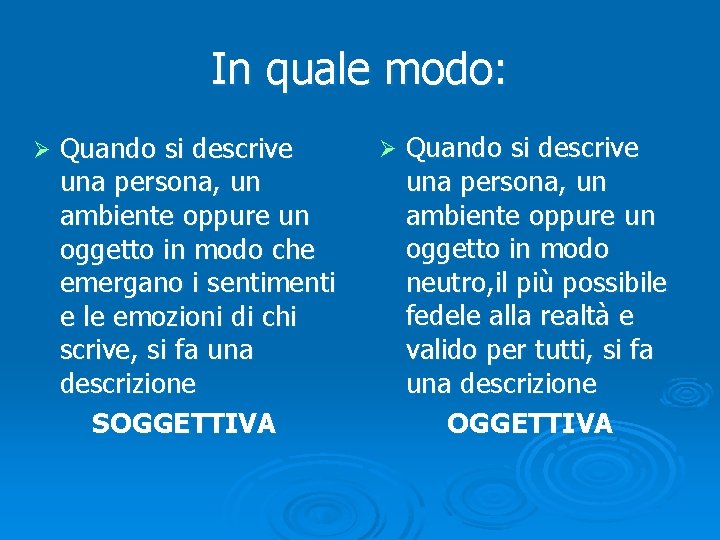 In quale modo:

➢ Quando si descrive una persona, un ambiente oppure un oggetto in modo che emergano i sentimenti e le emozioni di chi scrive, si fa una descrizione

SOGGETTIVA

➢ Quando si descrive una persona, un ambiente oppure un oggetto in modo neutro,il più possibile fedele alla realtà e valido per tutti, si fa una descrizione

OGGETTIVA